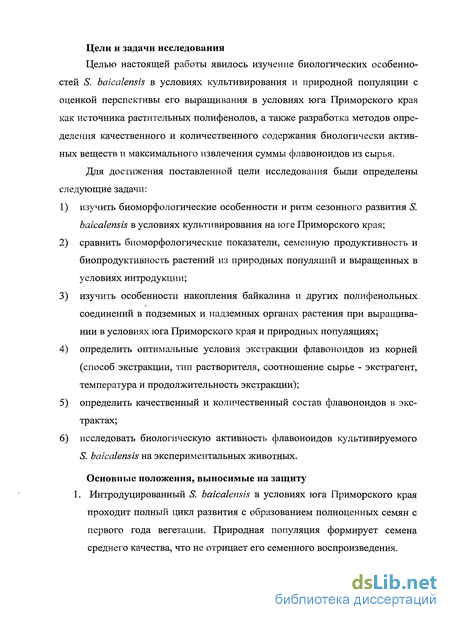 Цели и задачи исследования

Целью настоящей работы явилось изучение биологических особенностей S. baicalensis в условиях культивирования и природной популяции с оценкой перспективы его выращивания в условиях юга Приморского края как источника растительных полифенолов, а также разработка методов определения качественного и количественного содержания биологически активных веществ и максимального извлечения суммы флавоноидов из сырья.

Для достижения поставленной цели исследования были определены следующие задачи:

1) изучить биоморфологические особенности и ритм сезонного развития S. baicalensis в условиях культивирования на юге Приморского края;
2) сравнить биоморфологические показатели, семенную продуктивность и биопродуктивность растений из природных популяций и выращенных в условиях интродукции;
3) изучить особенности накопления байкалина и других полифенольных соединений в подземных и надземных органах растения при выращивании в условиях юга Приморского края и природных популяциях;
4) определить оптимальные условия экстракции флавоноидов из корней (способ экстракции, тип растворителя, соотношение сырье - экстрагент, температура и продолжительность экстракции);
5) определить качественный и количественный состав флавоноидов в экстрактах;
6) исследовать биологическую активность флавоноидов культивируемого S. baicalensis на экспериментальных животных.

Основные положения, выносимые на защиту

1. Интродуцированный S. baicalensis в условиях юга Приморского края проходит полный цикл развития с образованием полноценных семян с первого года вегетации. Природная популяция формирует семена среднего качества, что не отрицает его семенного воспроизведения.

dsLib.net
библиотека диссертаций